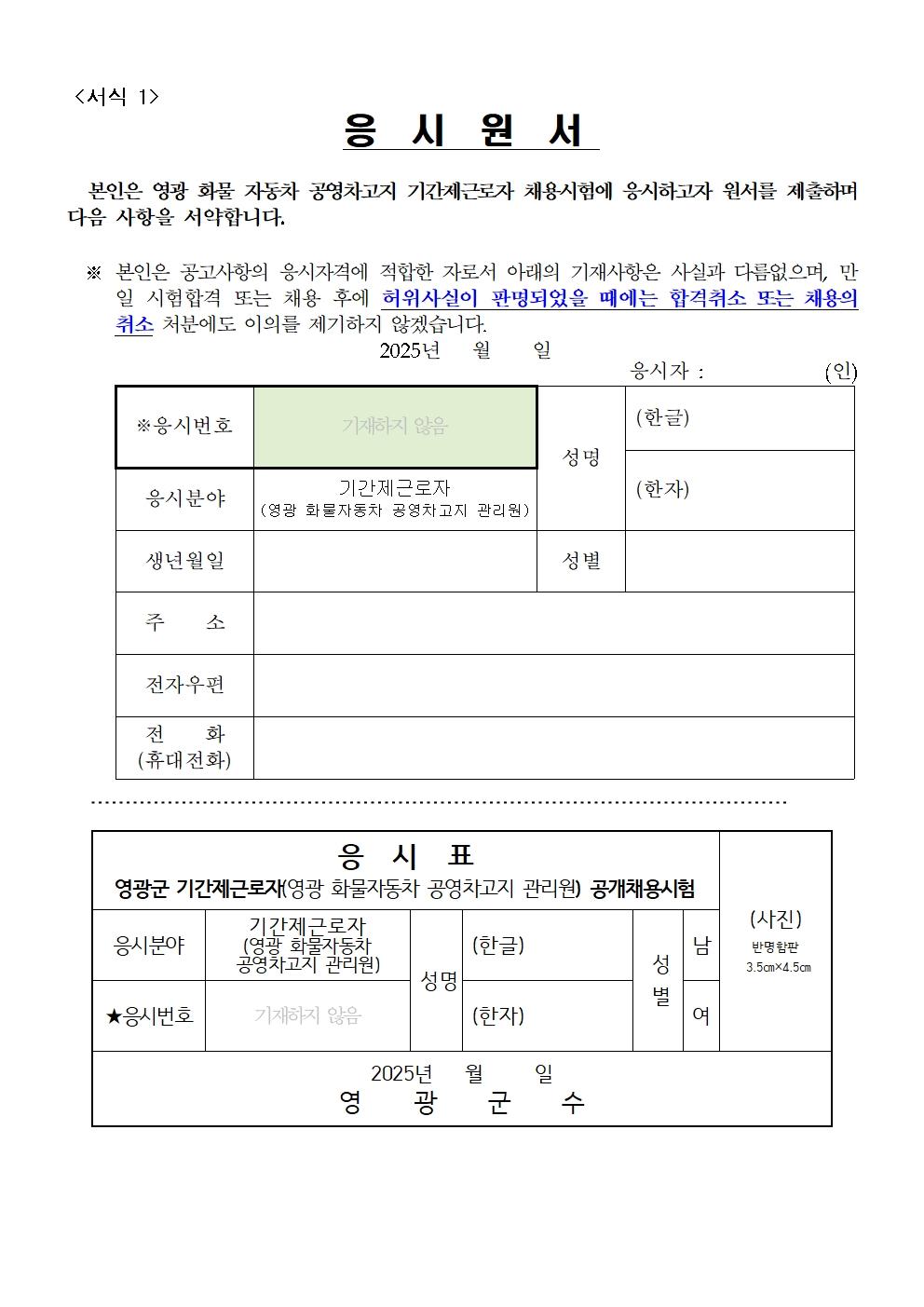 <서식 1>

응 시 원 서

본인은 영광 화물 자동차 공영차고지 기간제근로자 채용시험에 응시하고자 원서를 제출하며 다음 사항을 서약합니다.

※ 본인은 공고사항의 응시자격에 적합한 자로서 아래의 기재사항은 사실과 다름없으며, 만일 시험합격 또는 채용 후에 허위사실이 판명되었을 때에는 합격취소 또는 채용의 취소 처분에도 이의를 제기하지 않겠습니다.

2025년 월 일

응시자 : (인)

| ※응시번호 | 기재하지 않음 | 성명 | (한글) |
|---|---|---|---|
| 응시분야 | 기간제근로자 (영광 화물자동차 공영차고지 관리원) | | (한자) |
| 생년월일 | | 성별 | |
| 주 소 | | | |
| 전자우편 | | | |
| 전 화 (휴대전화) | | | |

응 시 표
영광군 기간제근로자(영광 화물자동차 공영차고지 관리원) 공개채용시험

| 응시분야 | 기간제근로자 (영광 화물자동차 공영차고지 관리원) | 성명 | (한글) | 성별 | 남 | (사진) 반명함판 3.5㎝×4.5㎝ |
|---|---|---|---|---|---|---|
| ★응시번호 | 기재하지 않음 | | (한자) | | 여 | |

2025년 월 일
영 광 군 수